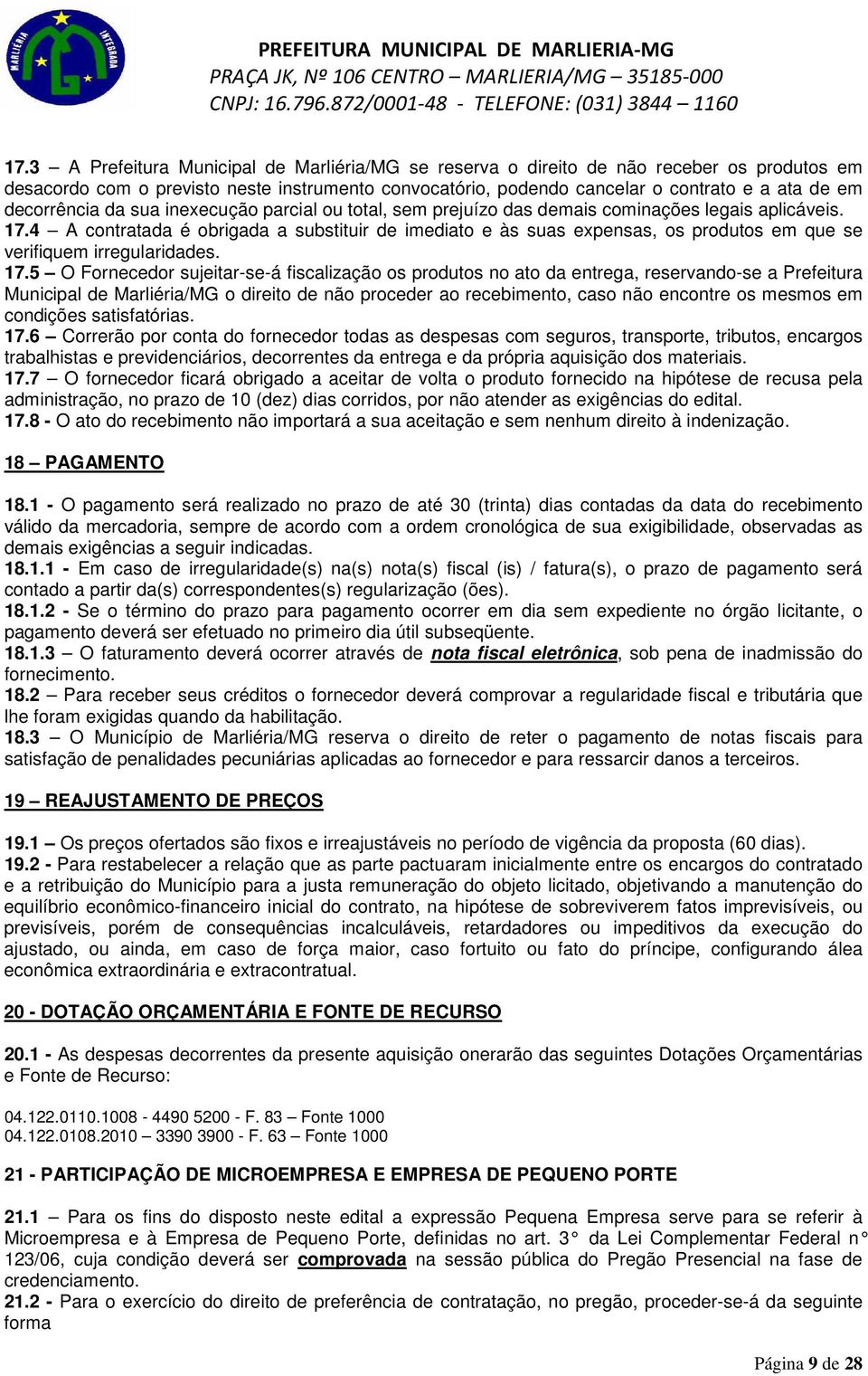 MARLIÉRIA INTEGRADA

PREFEITURA MUNICIPAL DE MARLIERIA-MG
PRAÇA JK, Nº 106 CENTRO – MARLIERIA/MG – 35185-000
CNPJ: 16.796.872/0001-48 - TELEFONE: (031) 3844 – 1160

17.3 – A Prefeitura Municipal de Marliéria/MG se reserva o direito de não receber os produtos em desacordo com o previsto neste instrumento convocatório, podendo cancelar o contrato e a ata de em decorrência da sua inexecução parcial ou total, sem prejuízo das demais cominações legais aplicáveis.
17.4 – A contratada é obrigada a substituir de imediato e às suas expensas, os produtos em que se verifiquem irregularidades.
17.5 – O Fornecedor sujeitar-se-á fiscalização os produtos no ato da entrega, reservando-se a Prefeitura Municipal de Marliéria/MG o direito de não proceder ao recebimento, caso não encontre os mesmos em condições satisfatórias.
17.6 – Correrão por conta do fornecedor todas as despesas com seguros, transporte, tributos, encargos trabalhistas e previdenciários, decorrentes da entrega e da própria aquisição dos materiais.
17.7 – O fornecedor ficará obrigado a aceitar de volta o produto fornecido na hipótese de recusa pela administração, no prazo de 10 (dez) dias corridos, por não atender as exigências do edital.
17.8 - O ato do recebimento não importará a sua aceitação e sem nenhum direito à indenização.

18 – PAGAMENTO

18.1 - O pagamento será realizado no prazo de até 30 (trinta) dias contadas da data do recebimento válido da mercadoria, sempre de acordo com a ordem cronológica de sua exigibilidade, observadas as demais exigências a seguir indicadas.
18.1.1 - Em caso de irregularidade(s) na(s) nota(s) fiscal (is) / fatura(s), o prazo de pagamento será contado a partir da(s) correspondentes(s) regularização (ões).
18.1.2 - Se o término do prazo para pagamento ocorrer em dia sem expediente no órgão licitante, o pagamento deverá ser efetuado no primeiro dia útil subseqüente.
18.1.3 – O faturamento deverá ocorrer através de nota fiscal eletrônica, sob pena de inadmissão do fornecimento.
18.2 – Para receber seus créditos o fornecedor deverá comprovar a regularidade fiscal e tributária que lhe foram exigidas quando da habilitação.
18.3 – O Município de Marliéria/MG reserva o direito de reter o pagamento de notas fiscais para satisfação de penalidades pecuniárias aplicadas ao fornecedor e para ressarcir danos a terceiros.

19 – REAJUSTAMENTO DE PREÇOS

19.1 – Os preços ofertados são fixos e irreajustáveis no período de vigência da proposta (60 dias).
19.2 - Para restabelecer a relação que as parte pactuaram inicialmente entre os encargos do contratado e a retribuição do Município para a justa remuneração do objeto licitado, objetivando a manutenção do equilíbrio econômico-financeiro inicial do contrato, na hipótese de sobreviverem fatos imprevisíveis, ou previsíveis, porém de consequências incalculáveis, retardadores ou impeditivos da execução do ajustado, ou ainda, em caso de força maior, caso fortuito ou fato do príncipe, configurando álea econômica extraordinária e extracontratual.

20 - DOTAÇÃO ORÇAMENTÁRIA E FONTE DE RECURSO

20.1 - As despesas decorrentes da presente aquisição onerarão das seguintes Dotações Orçamentárias e Fonte de Recurso:

04.122.0110.1008 - 4490 5200 - F. 83 – Fonte 1000
04.122.0108.2010 – 3390 3900 - F. 63 – Fonte 1000

21 - PARTICIPAÇÃO DE MICROEMPRESA E EMPRESA DE PEQUENO PORTE

21.1 – Para os fins do disposto neste edital a expressão Pequena Empresa serve para se referir à Microempresa e à Empresa de Pequeno Porte, definidas no art. 3° da Lei Complementar Federal n° 123/06, cuja condição deverá ser comprovada na sessão pública do Pregão Presencial na fase de credenciamento.
21.2 - Para o exercício do direito de preferência de contratação, no pregão, proceder-se-á da seguinte forma

Página 9 de 28